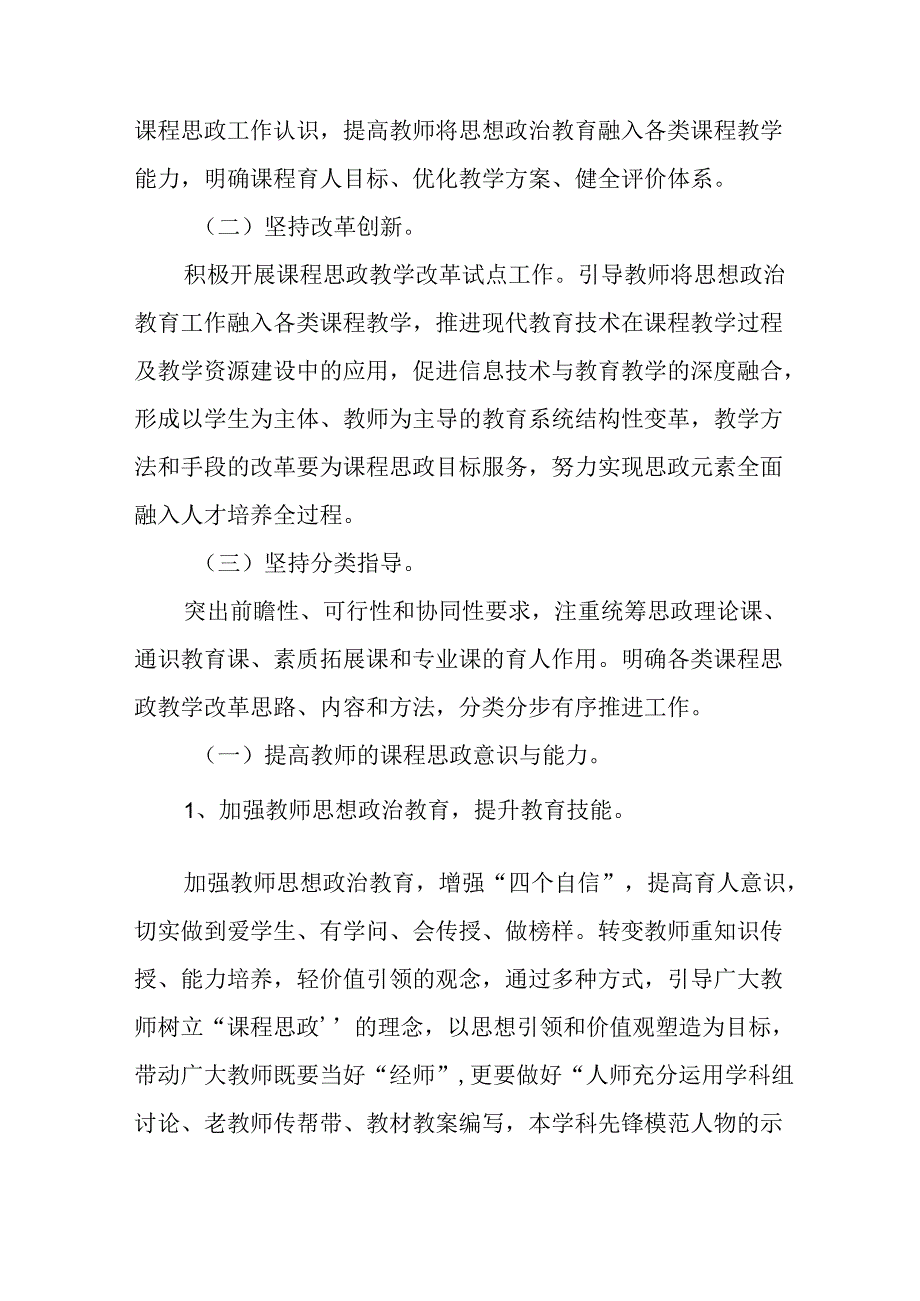 课程思政工作认识，提高教师将思想政治教育融入各类课程教学能力，明确课程育人目标、优化教学方案、健全评价体系。

（二）坚持改革创新。

积极开展课程思政教学改革试点工作。引导教师将思想政治教育工作融入各类课程教学，推进现代教育技术在课程教学过程及教学资源建设中的应用，促进信息技术与教育教学的深度融合，形成以学生为主体、教师为主导的教育系统结构性变革，教学方法和手段的改革要为课程思政目标服务，努力实现思政元素全面融入人才培养全过程。

（三）坚持分类指导。

突出前瞻性、可行性和协同性要求，注重统筹思政理论课、通识教育课、素质拓展课和专业课的育人作用。明确各类课程思政教学改革思路、内容和方法，分类分步有序推进工作。

（一）提高教师的课程思政意识与能力。

1、加强教师思想政治教育，提升教育技能。

加强教师思想政治教育，增强“四个自信”，提高育人意识，切实做到爱学生、有学问、会传授、做榜样。转变教师重知识传授、能力培养，轻价值引领的观念，通过多种方式，引导广大教师树立“课程思政’’的理念，以思想引领和价值观塑造为目标，带动广大教师既要当好“经师”,更要做好“人师充分运用学科组讨论、老教师传帮带、教材教案编写，本学科先锋模范人物的示